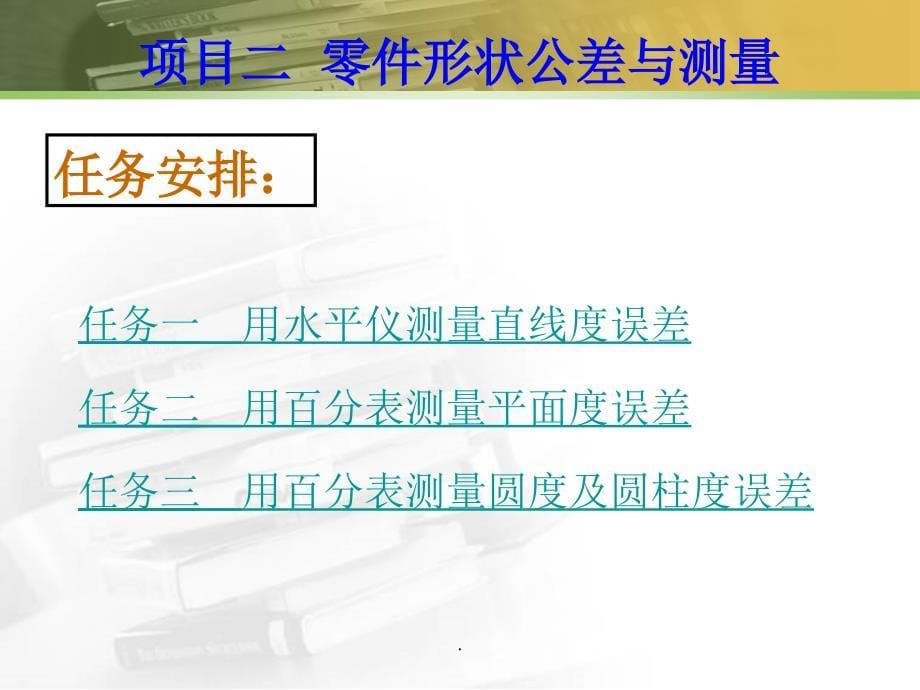 项目二 零件形状公差与测量

任务安排：

任务一 用水平仪测量直线度误差

任务二 用百分表测量平面度误差

任务三 用百分表测量圆度及圆柱度误差

.